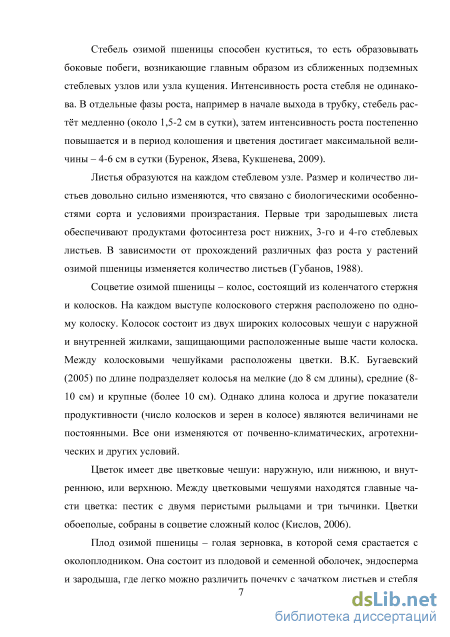 Стебель озимой пшеницы способен куститься, то есть образовывать боковые побеги, возникающие главным образом из сближенных подземных стеблевых узлов или узла кущения. Интенсивность роста стебля не одинакова. В отдельные фазы роста, например в начале выхода в трубку, стебель растёт медленно (около 1,5-2 см в сутки), затем интенсивность роста постепенно повышается и в период колошения и цветения достигает максимальной величины – 4-6 см в сутки (Буренок, Язева, Кукшенева, 2009).

Листья образуются на каждом стеблевом узле. Размер и количество листьев довольно сильно изменяются, что связано с биологическими особенностями сорта и условиями произрастания. Первые три зародышевых листа обеспечивают продуктами фотосинтеза рост нижних, 3-го и 4-го стеблевых листьев. В зависимости от прохождений различных фаз роста у растений озимой пшеницы изменяется количество листьев (Губанов, 1988).

Соцветие озимой пшеницы – колос, состоящий из коленчатого стержня и колосков. На каждом выступе колоскового стержня расположено по одному колоску. Колосок состоит из двух широких колосовых чешуи с наружной и внутренней жилками, защищающими расположенные выше части колоска. Между колосковыми чешуйками расположены цветки. В.К. Бугаевский (2005) по длине подразделяет колосья на мелкие (до 8 см длины), средние (8-10 см) и крупные (более 10 см). Однако длина колоса и другие показатели продуктивности (число колосков и зерен в колосе) являются величинами не постоянными. Все они изменяются от почвенно-климатических, агротехнических и других условий.

Цветок имеет две цветковые чешуи: наружную, или нижнюю, и внутреннюю, или верхнюю. Между цветковыми чешуями находятся главные части цветка: пестик с двумя перистыми рыльцами и три тычинки. Цветки обоеполые, собраны в соцветие сложный колос (Кислов, 2006).

Плод озимой пшеницы – голая зерновка, в которой семя срастается с околоплодником. Она состоит из плодовой и семенной оболочек, эндосперма и зародыша, где легко можно различить почечку с зачатком листьев и стебля

7

dsLib.net
библиотека диссертаций